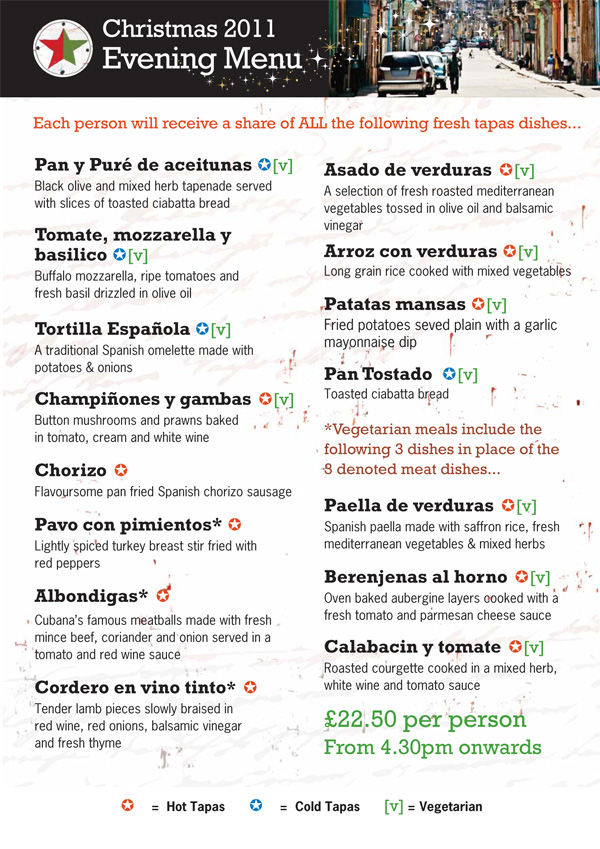 Christmas 2011
Evening Menu

Each person will receive a share of ALL the following fresh tapas dishes...

Pan y Puré de aceitunas [v]
Black olive and mixed herb tapenade served with slices of toasted ciabatta bread

Tomate, mozzarella y basilico [v]
Buffalo mozzarella, ripe tomatoes and fresh basil drizzled in olive oil

Tortilla Española [v]
A traditional Spanish omelette made with potatoes & onions

Champiñones y gambas [v]
Button mushrooms and prawns baked in tomato, cream and white wine

Chorizo
Flavoursome pan fried Spanish chorizo sausage

Pavo con pimientos*
Lightly spiced turkey breast stir fried with red peppers

Albondigas*
Cubana's famous meatballs made with fresh mince beef, coriander and onion served in a tomato and red wine sauce

Cordero en vino tinto*
Tender lamb pieces slowly braised in red wine, red onions, balsamic vinegar and fresh thyme

Asado de verduras [v]
A selection of fresh roasted mediterranean vegetables tossed in olive oil and balsamic vinegar

Arroz con verduras [v]
Long grain rice cooked with mixed vegetables

Patatas mansas [v]
Fried potatoes seved plain with a garlic mayonnaise dip

Pan Tostado [v]
Toasted ciabatta bread

*Vegetarian meals include the following 3 dishes in place of the 3 denoted meat dishes...

Paella de verduras [v]
Spanish paella made with saffron rice, fresh mediterranean vegetables & mixed herbs

Berenjenas al horno [v]
Oven baked aubergine layers cooked with a fresh tomato and parmesan cheese sauce

Calabacin y tomate [v]
Roasted courgette cooked in a mixed herb, white wine and tomato sauce

£22.50 per person
From 4.30pm onwards

= Hot Tapas = Cold Tapas [v] = Vegetarian